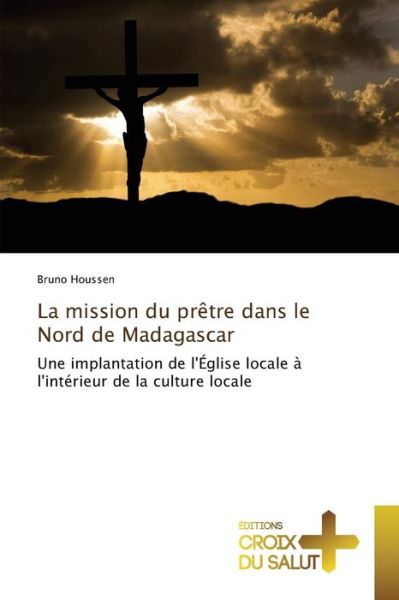 Bruno Houssen

La mission du prêtre dans le Nord de Madagascar

Une implantation de l'Église locale à l'intérieur de la culture locale

ÉDITIONS
CROIX
DU SALUT